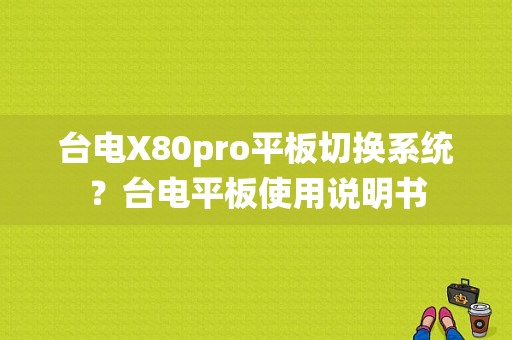 台电X80pro平板切换系统？台电平板使用说明书